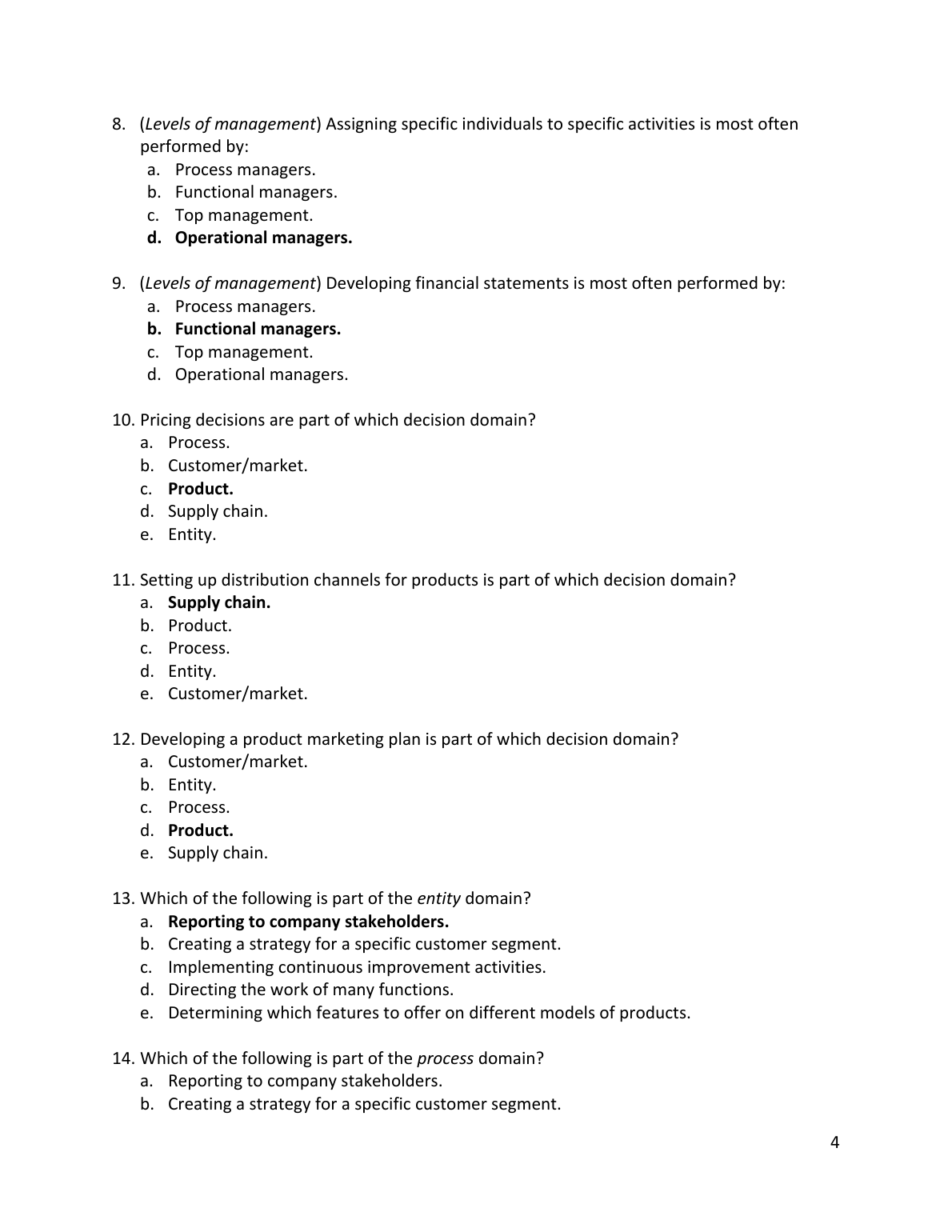 8. (Levels of management) Assigning specific individuals to specific activities is most often performed by:
a. Process managers.
b. Functional managers.
c. Top management.
d. Operational managers.

9. (Levels of management) Developing financial statements is most often performed by:
a. Process managers.
b. Functional managers.
c. Top management.
d. Operational managers.

10. Pricing decisions are part of which decision domain?
a. Process.
b. Customer/market.
c. Product.
d. Supply chain.
e. Entity.

11. Setting up distribution channels for products is part of which decision domain?
a. Supply chain.
b. Product.
c. Process.
d. Entity.
e. Customer/market.

12. Developing a product marketing plan is part of which decision domain?
a. Customer/market.
b. Entity.
c. Process.
d. Product.
e. Supply chain.

13. Which of the following is part of the entity domain?
a. Reporting to company stakeholders.
b. Creating a strategy for a specific customer segment.
c. Implementing continuous improvement activities.
d. Directing the work of many functions.
e. Determining which features to offer on different models of products.

14. Which of the following is part of the process domain?
a. Reporting to company stakeholders.
b. Creating a strategy for a specific customer segment.

4